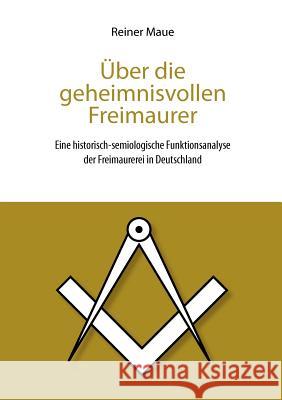 Reiner Maue

Über die geheimnisvollen Freimaurer

Eine historisch-semiologische Funktionsanalyse der Freimaurerei in Deutschland

Kraina Książek